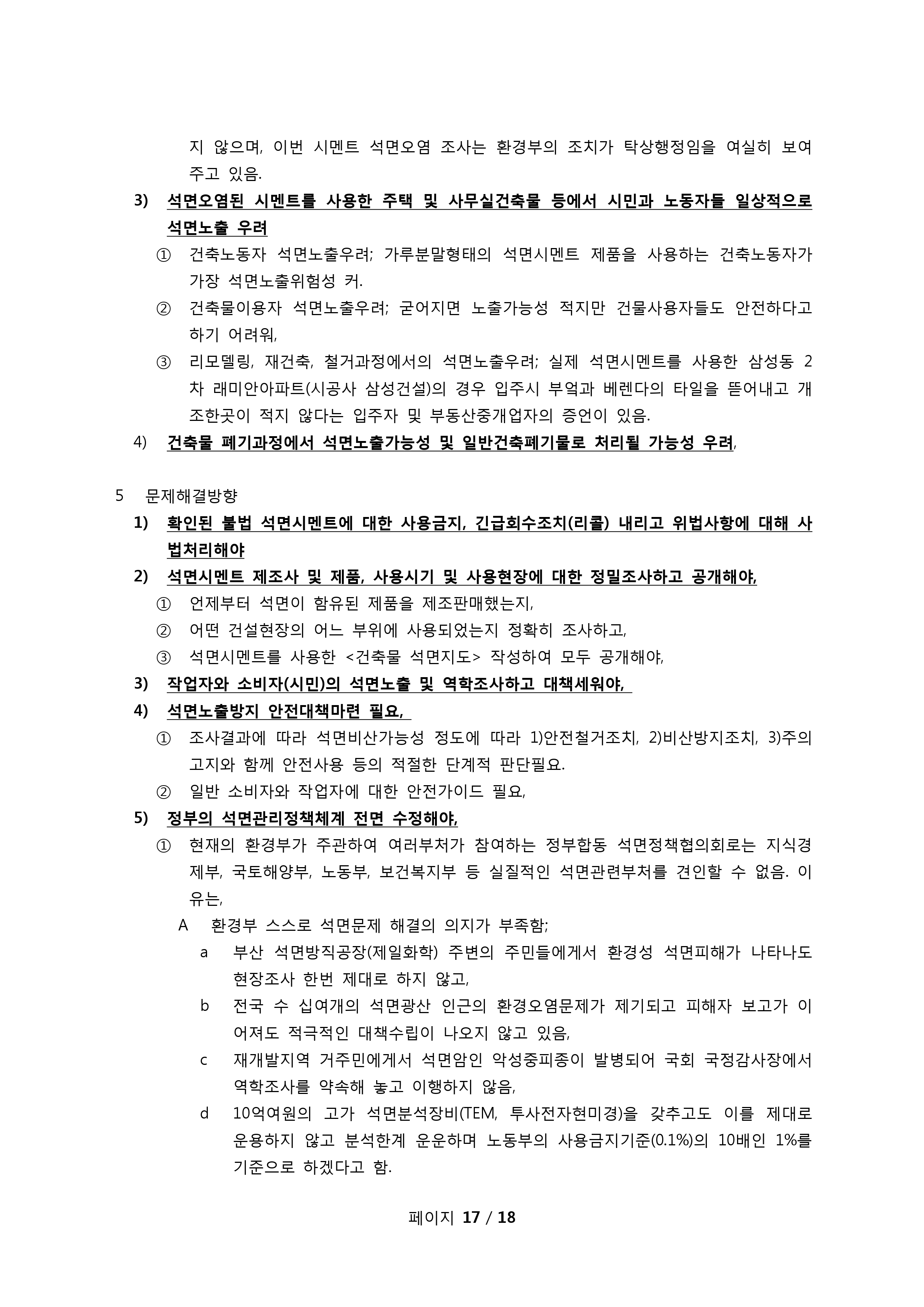 지 않으며, 이번 시멘트 석면오염 조사는 환경부의 조치가 탁상행정임을 여실히 보여주고 있음.

3) 석면오염된 시멘트를 사용한 주택 및 사무실건축물 등에서 시민과 노동자들 일상적으로 석면노출 우려

① 건축노동자 석면노출우려; 가루분말형태의 석면시멘트 제품을 사용하는 건축노동자가 가장 석면노출위험성 커.

② 건축물이용자 석면노출우려; 굳어지면 노출가능성 적지만 건물사용자들도 안전하다고 하기 어려워,

③ 리모델링, 재건축, 철거과정에서의 석면노출우려; 실제 석면시멘트를 사용한 삼성동 2차 래미안아파트(시공사 삼성건설)의 경우 입주시 부엌과 베렌다의 타일을 뜯어내고 개조한곳이 적지 않다는 입주자 및 부동산중개업자의 증언이 있음.

4) 건축물 폐기과정에서 석면노출가능성 및 일반건축폐기물로 처리될 가능성 우려,

5 문제해결방향

1) 확인된 불법 석면시멘트에 대한 사용금지, 긴급회수조치(리콜) 내리고 위법사항에 대해 사법처리해야

2) 석면시멘트 제조사 및 제품, 사용시기 및 사용현장에 대한 정밀조사하고 공개해야,

① 언제부터 석면이 함유된 제품을 제조판매했는지,

② 어떤 건설현장의 어느 부위에 사용되었는지 정확히 조사하고,

③ 석면시멘트를 사용한 <건축물 석면지도> 작성하여 모두 공개해야,

3) 작업자와 소비자(시민)의 석면노출 및 역학조사하고 대책세워야,

4) 석면노출방지 안전대책마련 필요,

① 조사결과에 따라 석면비산가능성 정도에 따라 1)안전철거조치, 2)비산방지조치, 3)주의고지와 함께 안전사용 등의 적절한 단계적 판단필요.

② 일반 소비자와 작업자에 대한 안전가이드 필요,

5) 정부의 석면관리정책체계 전면 수정해야,

① 현재의 환경부가 주관하여 여러부처가 참여하는 정부합동 석면정책협의회로는 지식경제부, 국토해양부, 노동부, 보건복지부 등 실질적인 석면관련부처를 견인할 수 없음. 이유는,

A 환경부 스스로 석면문제 해결의 의지가 부족함;

a 부산 석면방직공장(제일화학) 주변의 주민들에게서 환경성 석면피해가 나타나도 현장조사 한번 제대로 하지 않고,

b 전국 수 십여개의 석면광산 인근의 환경오염문제가 제기되고 피해자 보고가 이어져도 적극적인 대책수립이 나오지 않고 있음,

c 재개발지역 거주민에게서 석면암인 악성중피종이 발병되어 국회 국정감사장에서 역학조사를 약속해 놓고 이행하지 않음,

d 10억여원의 고가 석면분석장비(TEM, 투사전자현미경)을 갖추고도 이를 제대로 운용하지 않고 분석한계 운운하며 노동부의 사용금지기준(0.1%)의 10배인 1%를 기준으로 하겠다고 함.

페이지 17 / 18